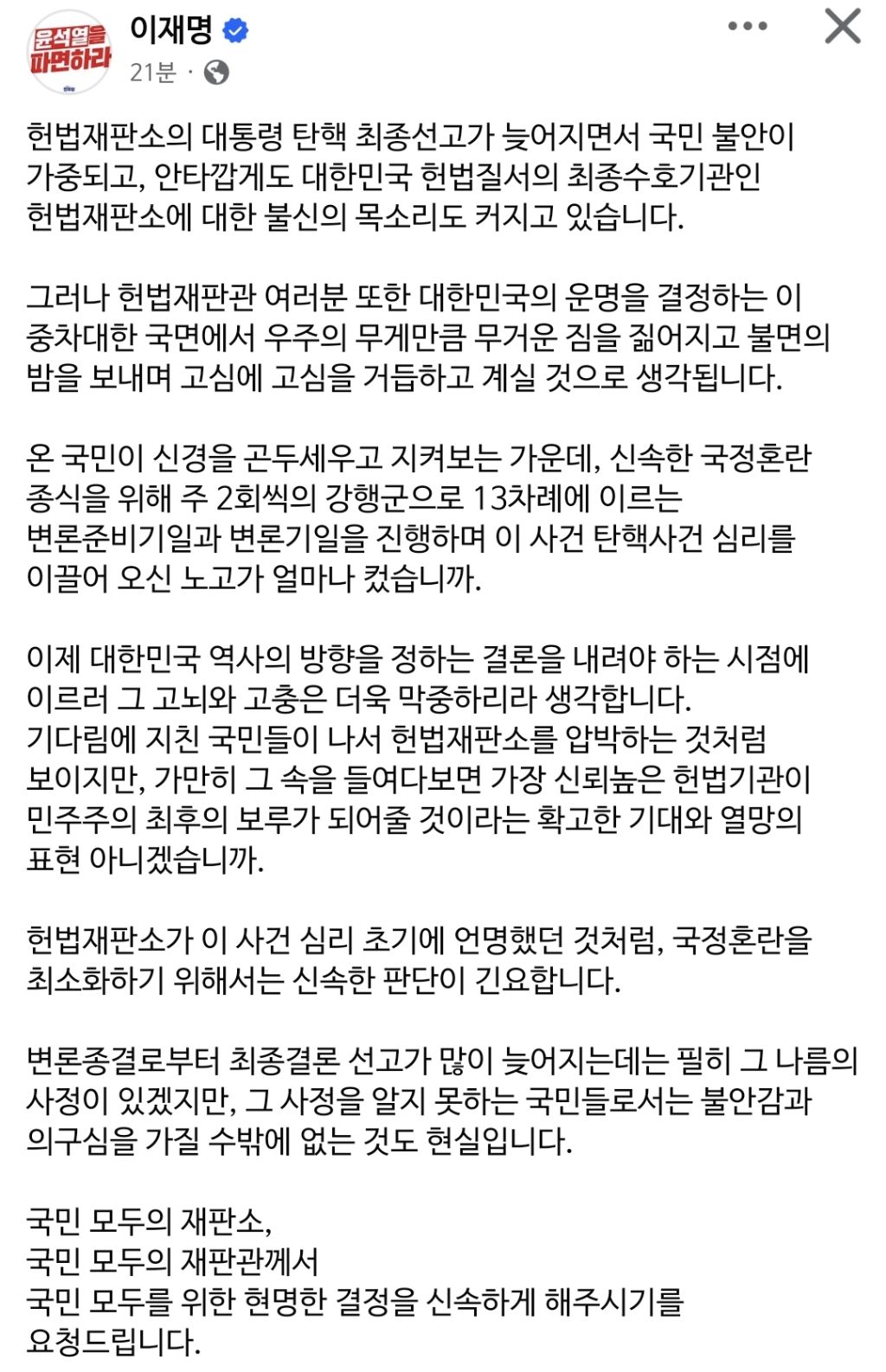 윤석열을 파면하라

이재명
21분 ·

헌법재판소의 대통령 탄핵 최종선고가 늦어지면서 국민 불안이 가중되고, 안타깝게도 대한민국 헌법질서의 최종수호기관인 헌법재판소에 대한 불신의 목소리도 커지고 있습니다.

그러나 헌법재판관 여러분 또한 대한민국의 운명을 결정하는 이 중차대한 국면에서 우주의 무게만큼 무거운 짐을 짊어지고 불면의 밤을 보내며 고심에 고심을 거듭하고 계실 것으로 생각됩니다.

온 국민이 신경을 곤두세우고 지켜보는 가운데, 신속한 국정혼란 종식을 위해 주 2회씩의 강행군으로 13차례에 이르는 변론준비기일과 변론기일을 진행하며 이 사건 탄핵사건 심리를 이끌어 오신 노고가 얼마나 컸습니까.

이제 대한민국 역사의 방향을 정하는 결론을 내려야 하는 시점에 이르러 그 고뇌와 고충은 더욱 막중하리라 생각합니다.
기다림에 지친 국민들이 나서 헌법재판소를 압박하는 것처럼 보이지만, 가만히 그 속을 들여다보면 가장 신뢰높은 헌법기관이 민주주의 최후의 보루가 되어줄 것이라는 확고한 기대와 열망의 표현 아니겠습니까.

헌법재판소가 이 사건 심리 초기에 언명했던 것처럼, 국정혼란을 최소화하기 위해서는 신속한 판단이 긴요합니다.

변론종결로부터 최종결론 선고가 많이 늦어지는데는 필히 그 나름의 사정이 있겠지만, 그 사정을 알지 못하는 국민들로서는 불안감과 의구심을 가질 수밖에 없는 것도 현실입니다.

국민 모두의 재판소,
국민 모두의 재판관께서
국민 모두를 위한 현명한 결정을 신속하게 해주시기를 요청드립니다.